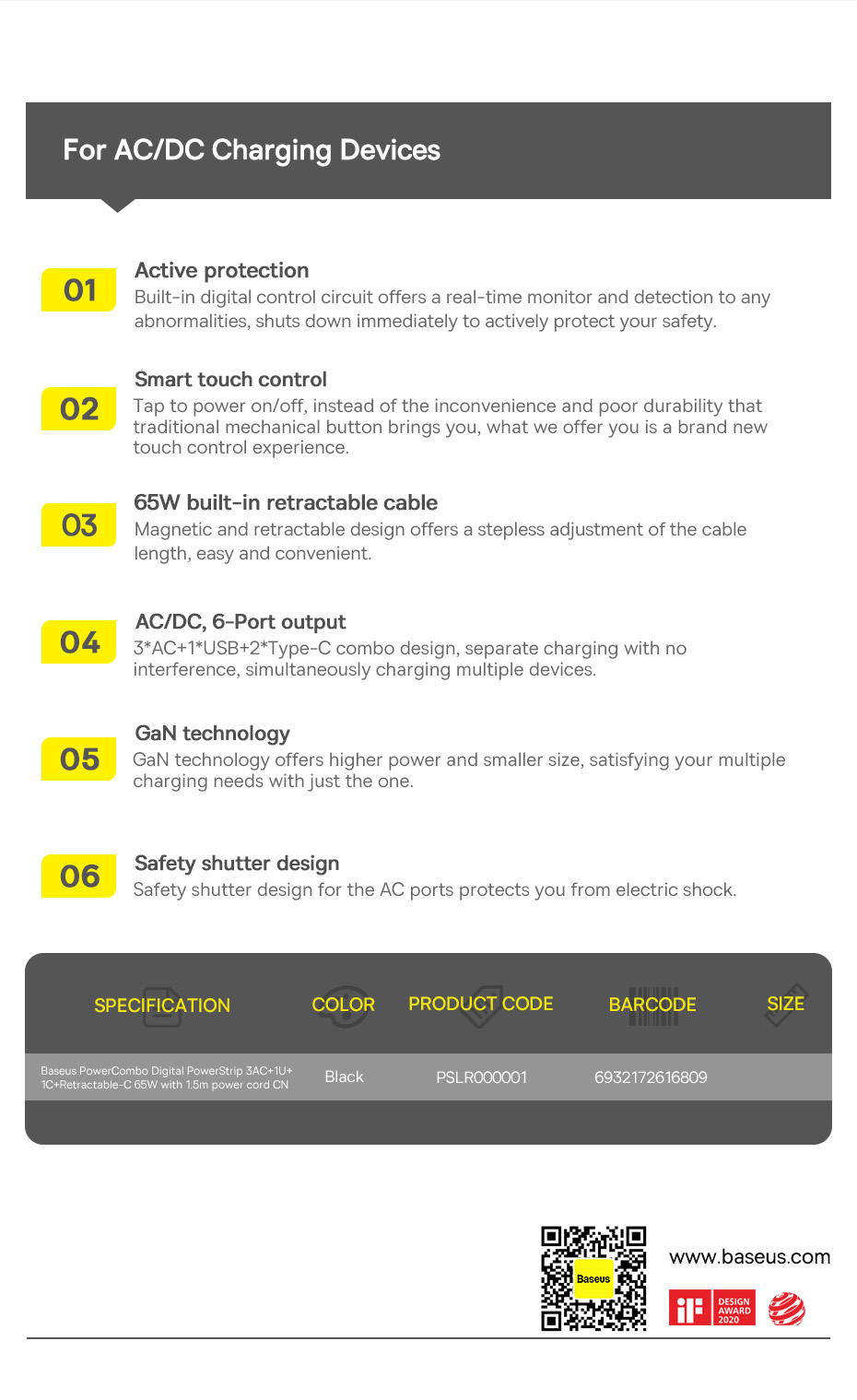 For AC/DC Charging Devices

01
Active protection
Built-in digital control circuit offers a real-time monitor and detection to any abnormalities, shuts down immediately to actively protect your safety.

02
Smart touch control
Tap to power on/off, instead of the inconvenience and poor durability that traditional mechanical button brings you, what we offer you is a brand new touch control experience.

03
65W built-in retractable cable
Magnetic and retractable design offers a stepless adjustment of the cable length, easy and convenient.

04
AC/DC, 6-Port output
3*AC+1*USB+2*Type-C combo design, separate charging with no interference, simultaneously charging multiple devices.

05
GaN technology
GaN technology offers higher power and smaller size, satisfying your multiple charging needs with just the one.

06
Safety shutter design
Safety shutter design for the AC ports protects you from electric shock.

| SPECIFICATION | COLOR | PRODUCT CODE | BARCODE | SIZE |
|---|---|---|---|---|
| Baseus PowerCombo Digital PowerStrip 3AC+1U+1C+Retractable-C 65W with 1.5m power cord CN | Black | PSLR000001 | 6932172616809 | |

Baseus
www.baseus.com
iF DESIGN AWARD 2020